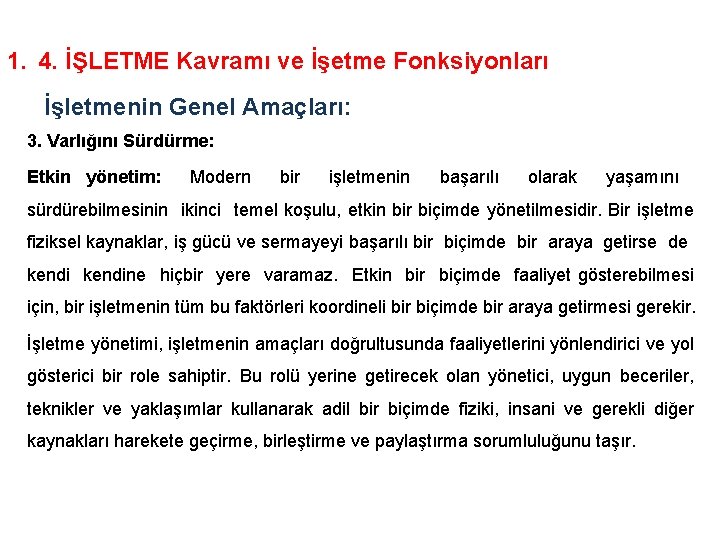 1. 4. İŞLETME Kavramı ve İşetme Fonksiyonları

İşletmenin Genel Amaçları:

3. Varlığını Sürdürme:

Etkin yönetim: Modern bir işletmenin başarılı olarak yaşamını sürdürebilmesinin ikinci temel koşulu, etkin bir biçimde yönetilmesidir. Bir işletme fiziksel kaynaklar, iş gücü ve sermayeyi başarılı bir biçimde bir araya getirse de kendi kendine hiçbir yere varamaz. Etkin bir biçimde faaliyet gösterebilmesi için, bir işletmenin tüm bu faktörleri koordineli bir biçimde bir araya getirmesi gerekir.

İşletme yönetimi, işletmenin amaçları doğrultusunda faaliyetlerini yönlendirici ve yol gösterici bir role sahiptir. Bu rolü yerine getirecek olan yönetici, uygun beceriler, teknikler ve yaklaşımlar kullanarak adil bir biçimde fiziki, insani ve gerekli diğer kaynakları harekete geçirme, birleştirme ve paylaştırma sorumluluğunu taşır.